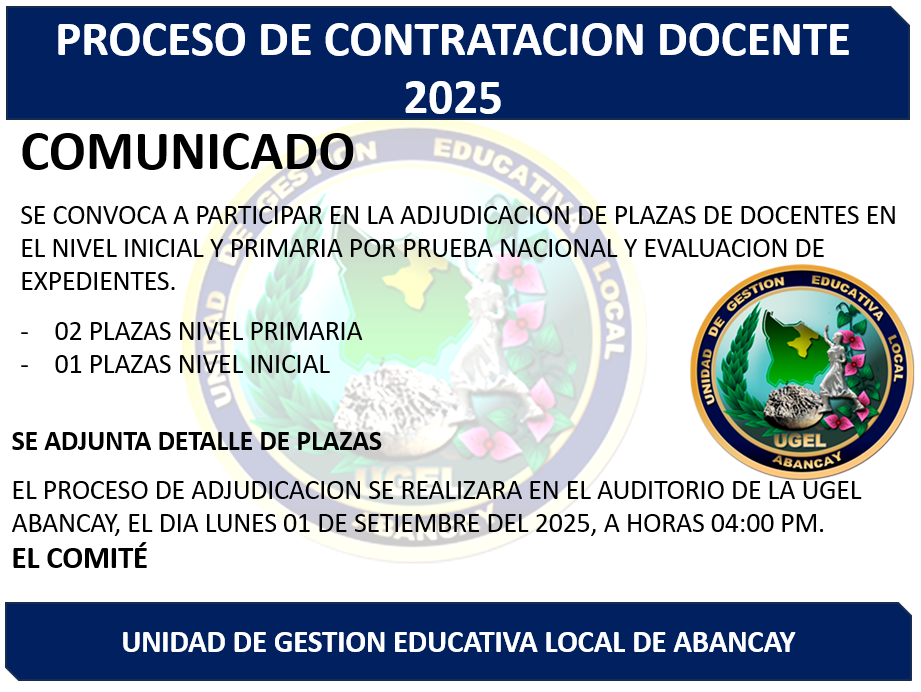 PROCESO DE CONTRATACION DOCENTE 2025

COMUNICADO

SE CONVOCA A PARTICIPAR EN LA ADJUDICACION DE PLAZAS DE DOCENTES EN EL NIVEL INICIAL Y PRIMARIA POR PRUEBA NACIONAL Y EVALUACION DE EXPEDIENTES.

- 02 PLAZAS NIVEL PRIMARIA
- 01 PLAZAS NIVEL INICIAL

UNIDAD DE GESTION EDUCATIVA LOCAL
UGEL
ABANCAY

SE ADJUNTA DETALLE DE PLAZAS

EL PROCESO DE ADJUDICACION SE REALIZARA EN EL AUDITORIO DE LA UGEL ABANCAY, EL DIA LUNES 01 DE SETIEMBRE DEL 2025, A HORAS 04:00 PM.

EL COMITÉ

UNIDAD DE GESTION EDUCATIVA LOCAL DE ABANCAY